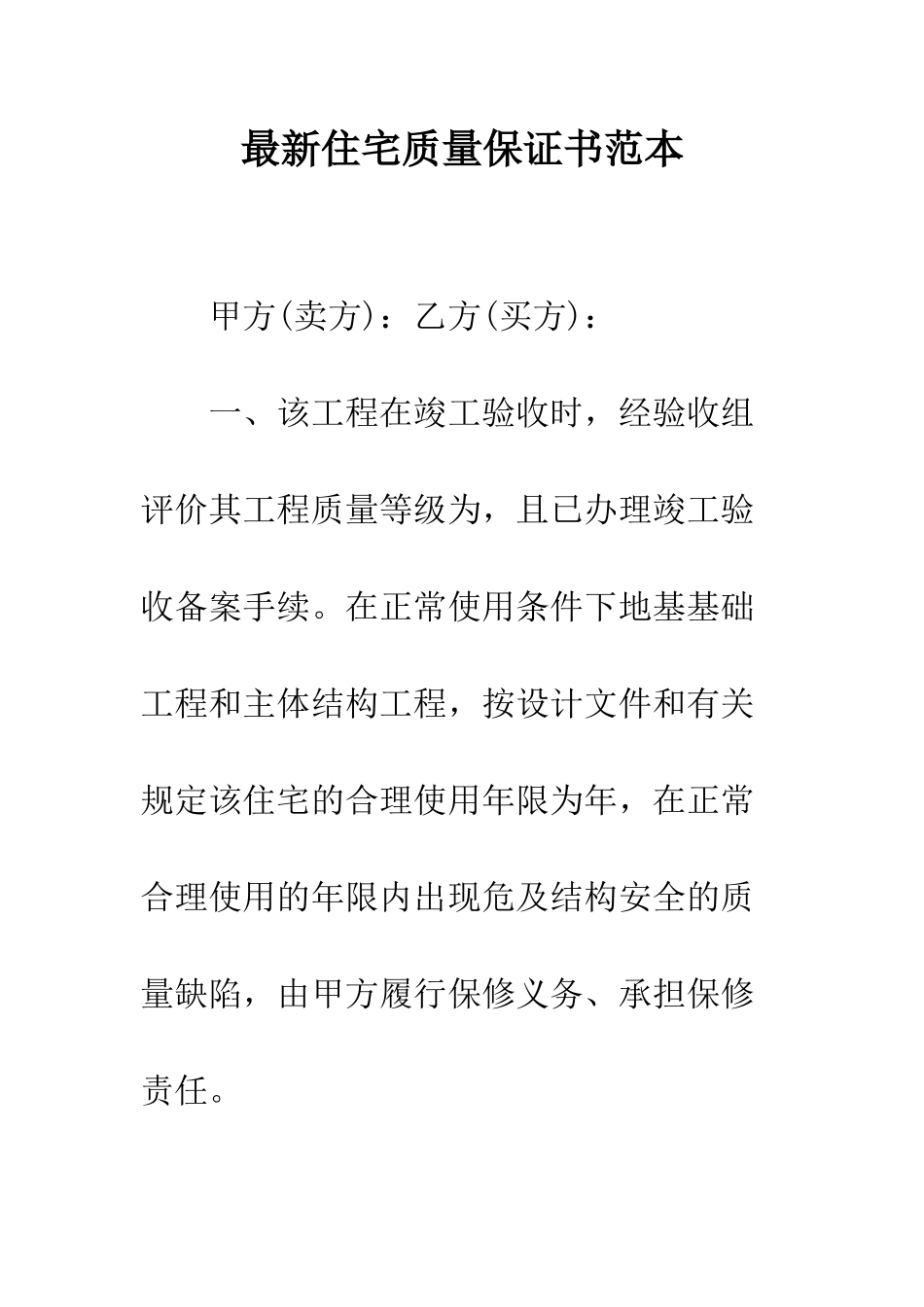 最新住宅质量保证书范本

甲方(卖方)：乙方(买方)：

一、该工程在竣工验收时，经验收组评价其工程质量等级为，且已办理竣工验收备案手续。在正常使用条件下地基基础工程和主体结构工程，按设计文件和有关规定该住宅的合理使用年限为年，在正常合理使用的年限内出现危及结构安全的质量缺陷，由甲方履行保修义务、承担保修责任。